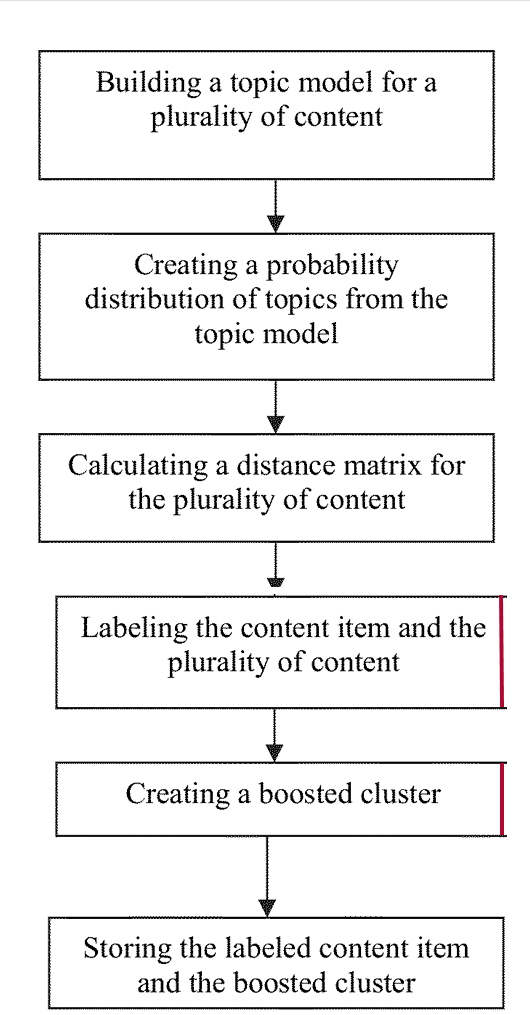 Building a topic model for a plurality of content

Creating a probability distribution of topics from the topic model

Calculating a distance matrix for the plurality of content

Labeling the content item and the plurality of content

Creating a boosted cluster

Storing the labeled content item and the boosted cluster